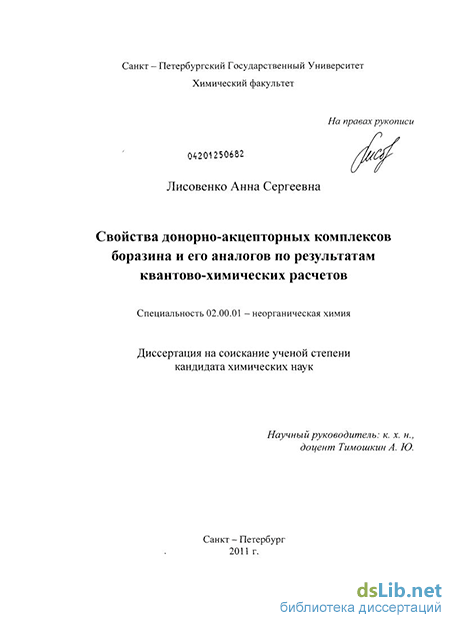 Санкт – Петербургский Государственный Университет
Химический факультет

На правах рукописи

04201250682

Лисовенко Анна Сергеевна

Свойства донорно-акцепторных комплексов боразина и его аналогов по результатам квантово-химических расчетов

Специальность 02.00.01 – неорганическая химия

Диссертация на соискание ученой степени кандидата химических наук

Научный руководитель: к. х. н., доцент Тимошкин А. Ю.

Санкт – Петербург
2011 г.

dsLib.net
библиотека диссертаций